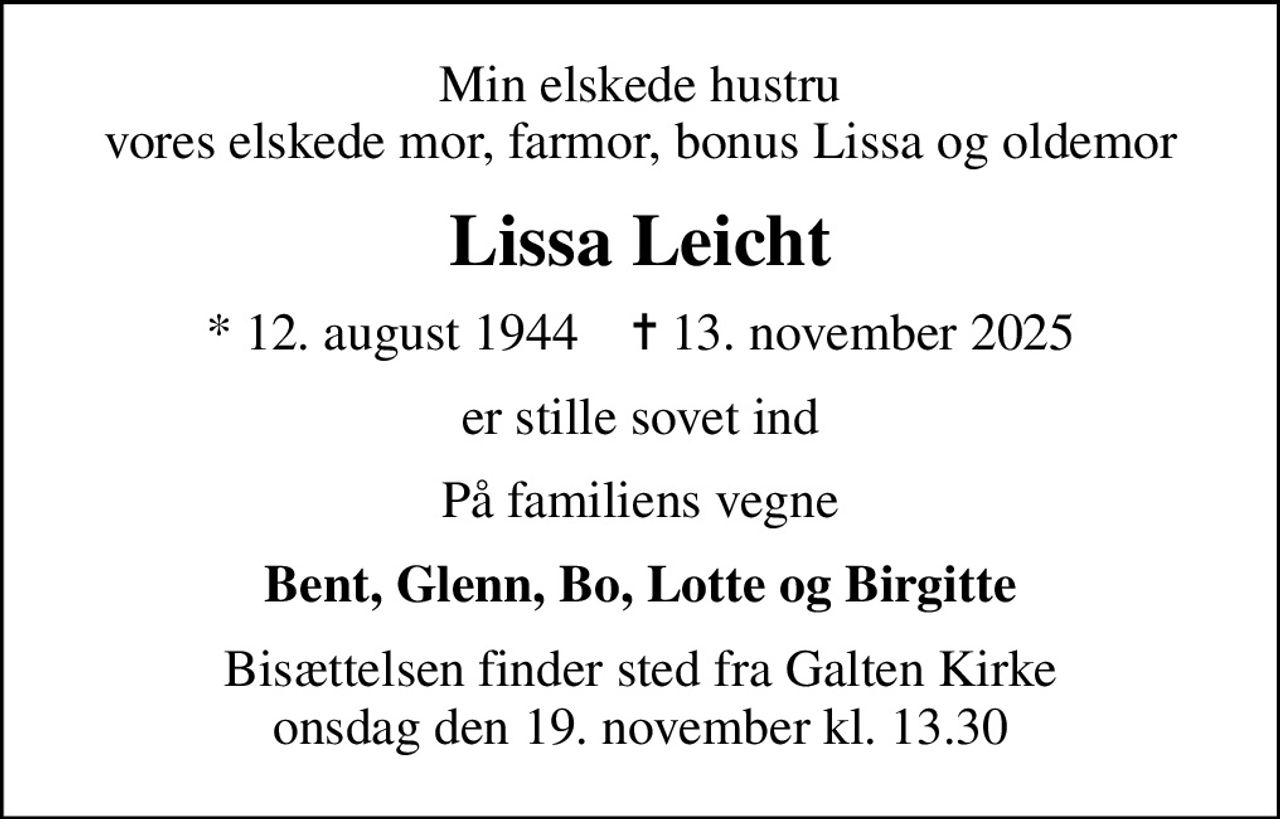 Min elskede hustru
vores elskede mor, farmor, bonus Lissa og oldemor

Lissa Leicht

* 12. august 1944 † 13. november 2025

er stille sovet ind

På familiens vegne

Bent, Glenn, Bo, Lotte og Birgitte

Bisættelsen finder sted fra Galten Kirke
onsdag den 19. november kl. 13.30